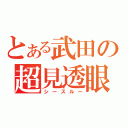 とある武田の
超見透眼
シースルー